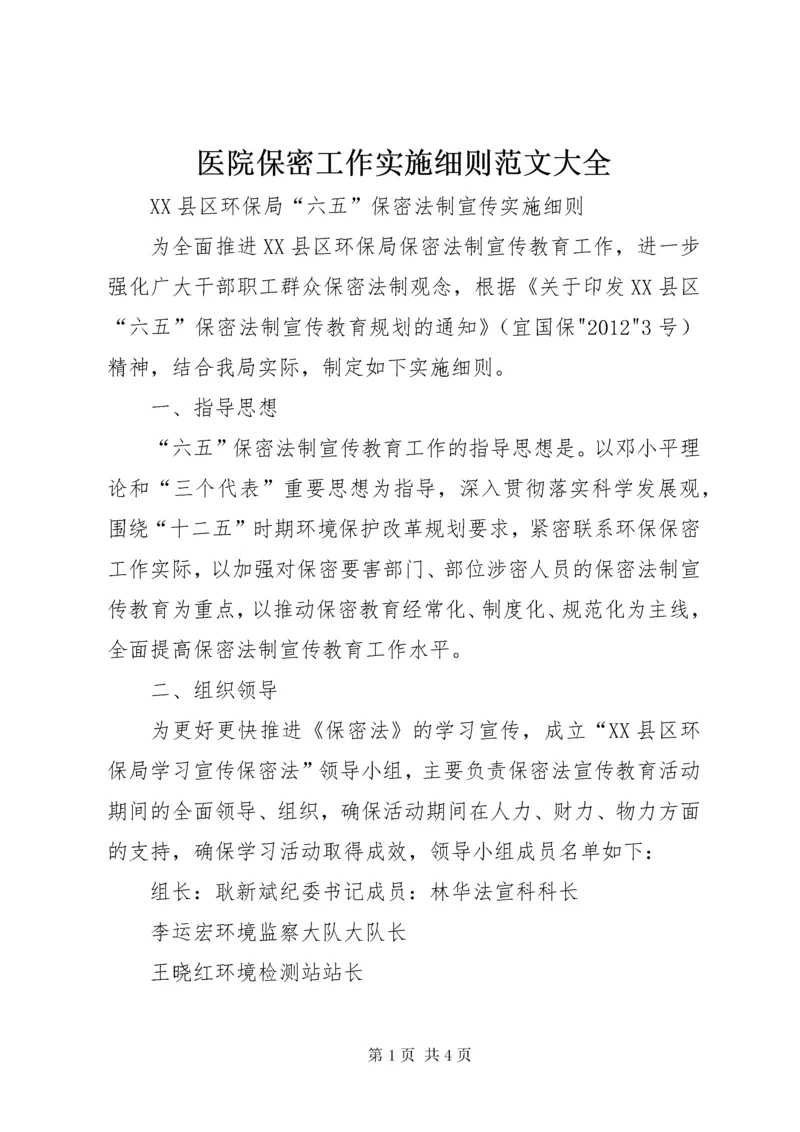 医院保密工作实施细则范文大全

XX县区环保局“六五”保密法制宣传实施细则

为全面推进XX县区环保局保密法制宣传教育工作，进一步强化广大干部职工群众保密法制观念，根据《关于印发XX县区“六五”保密法制宣传教育规划的通知》（宜国保"2012"3号）精神，结合我局实际，制定如下实施细则。

一、指导思想

“六五”保密法制宣传教育工作的指导思想是。以邓小平理论和“三个代表”重要思想为指导，深入贯彻落实科学发展观，围绕“十二五”时期环境保护改革规划要求，紧密联系环保保密工作实际，以加强对保密要害部门、部位涉密人员的保密法制宣传教育为重点，以推动保密教育经常化、制度化、规范化为主线，全面提高保密法制宣传教育工作水平。

二、组织领导

为更好更快推进《保密法》的学习宣传，成立“XX县区环保局学习宣传保密法”领导小组，主要负责保密法宣传教育活动期间的全面领导、组织，确保活动期间在人力、财力、物力方面的支持，确保学习活动取得成效，领导小组成员名单如下：

组长：耿新斌纪委书记成员：林华法宣科科长

李运宏环境监察大队大队长

王晓红环境检测站站长

第1页 共4页